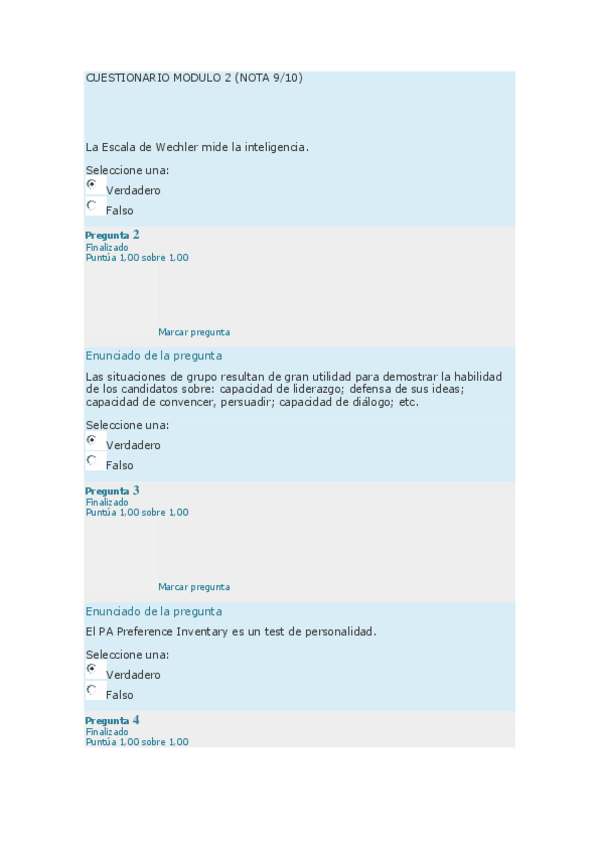 CUESTIONARIO MODULO 2 (NOTA 9/10)

La Escala de Wechler mide la inteligencia.

Seleccione una:

Verdadero

Falso

Pregunta 2
Finalizado
Puntúa 1,00 sobre 1,00

Marcar pregunta

Enunciado de la pregunta

Las situaciones de grupo resultan de gran utilidad para demostrar la habilidad de los candidatos sobre: capacidad de liderazgo; defensa de sus ideas; capacidad de convencer, persuadir; capacidad de diálogo; etc.

Seleccione una:

Verdadero

Falso

Pregunta 3
Finalizado
Puntúa 1,00 sobre 1,00

Marcar pregunta

Enunciado de la pregunta

El PA Preference Inventary es un test de personalidad.

Seleccione una:

Verdadero

Falso

Pregunta 4
Finalizado
Puntúa 1,00 sobre 1,00